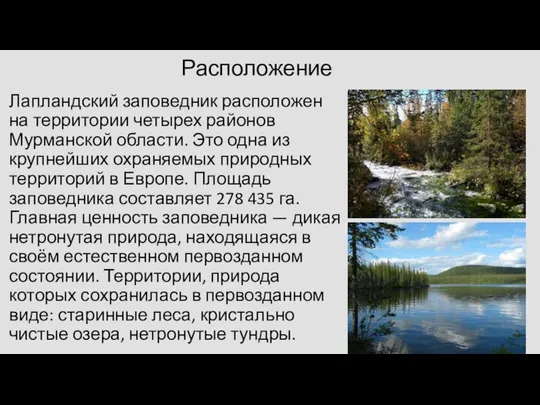 Расположение

Лапландский заповедник расположен на территории четырех районов Мурманской области. Это одна из крупнейших охраняемых природных территорий в Европе. Площадь заповедника составляет 278 435 га. Главная ценность заповедника — дикая нетронутая природа, находящаяся в своём естественном первозданном состоянии. Территории, природа которых сохранилась в первозданном виде: старинные леса, кристально чистые озера, нетронутые тундры.